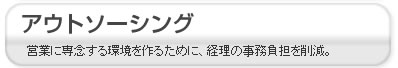 アウトソーシング

営業に専念する環境を作るために、経理の事務負担を削減。